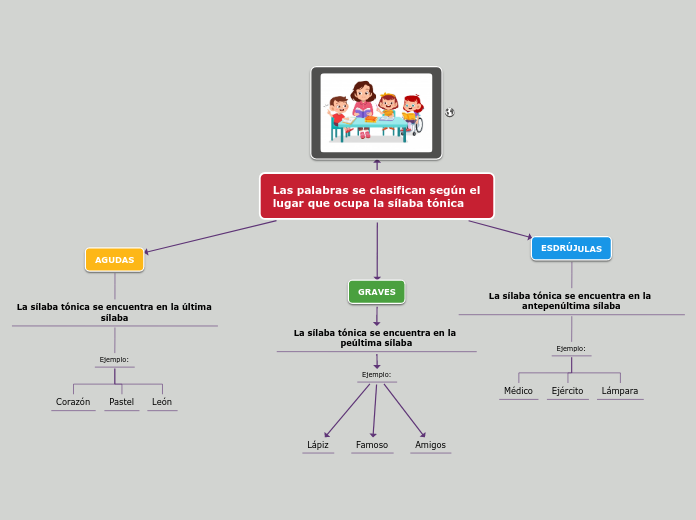 Las palabras se clasifican según el lugar que ocupa la sílaba tónica

AGUDAS

La sílaba tónica se encuentra en la última sílaba

Ejemplo:

Corazón

Pastel

León

GRAVES

La sílaba tónica se encuentra en la peúltima sílaba

Ejemplo:

Lápiz

Famoso

Amigos

ESDRÚJULAS

La sílaba tónica se encuentra en la antepenúltima sílaba

Ejemplo:

Médico

Ejército

Lámpara